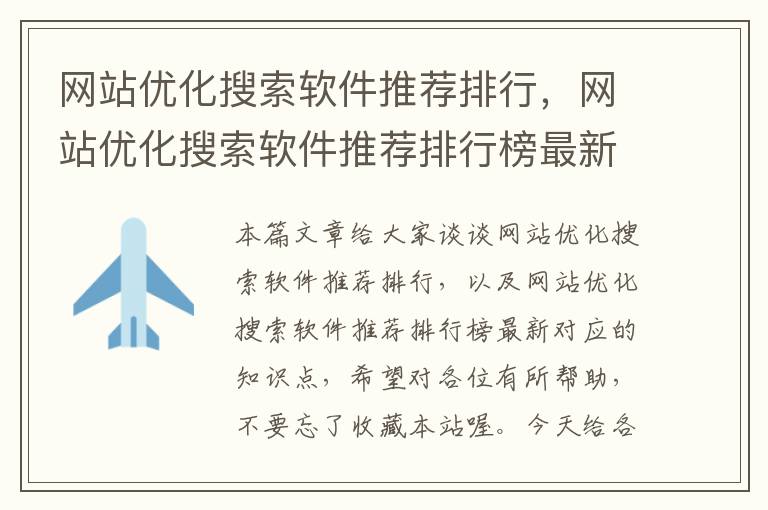 网站优化搜索软件推荐排行，网站优化搜索软件推荐排行榜最新

本篇文章给大家谈谈网站优化搜索软件推荐排行，以及网站优化搜索软件推荐排行榜最新对应的知识点，希望对各位有所帮助，不要忘了收藏本站喔。今天给各